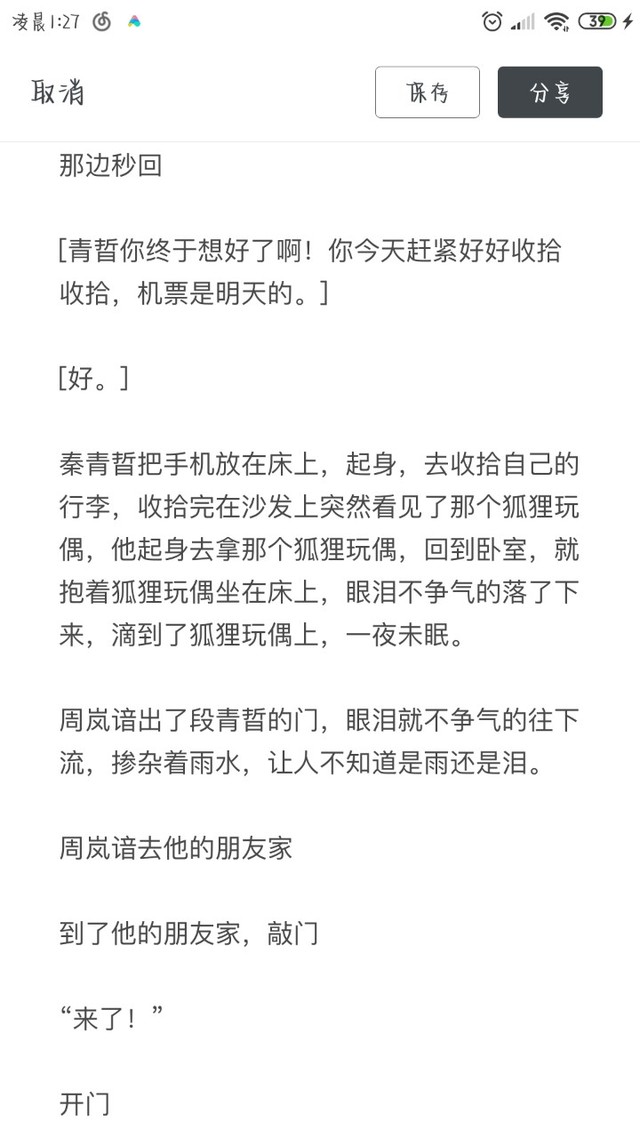 凌晨1:27

39

取消

保存

分享

那边秒回

[青哲你终于想好了啊！你今天赶紧好好收拾收拾，机票是明天的。]

[好。]

秦青哲把手机放在床上，起身，去收拾自己的行李，收拾完在沙发上突然看见了那个狐狸玩偶，他起身去拿那个狐狸玩偶，回到卧室，就抱着狐狸玩偶坐在床上，眼泪不争气的落了下来，滴到了狐狸玩偶上，一夜未眠。

周岚谙出了段青哲的门，眼泪就不争气的往下流，掺杂着雨水，让人不知道是雨还是泪。

周岚谙去他的朋友家

到了他的朋友家，敲门

“来了！”

开门